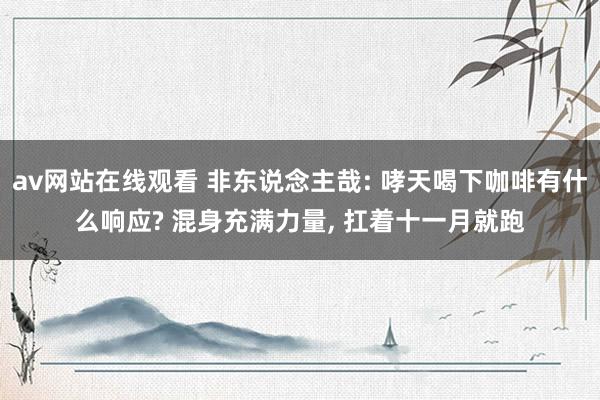 av网站在线观看 非东说念主哉: 哮天喝下咖啡有什么响应? 混身充满力量, 扛着十一月就跑